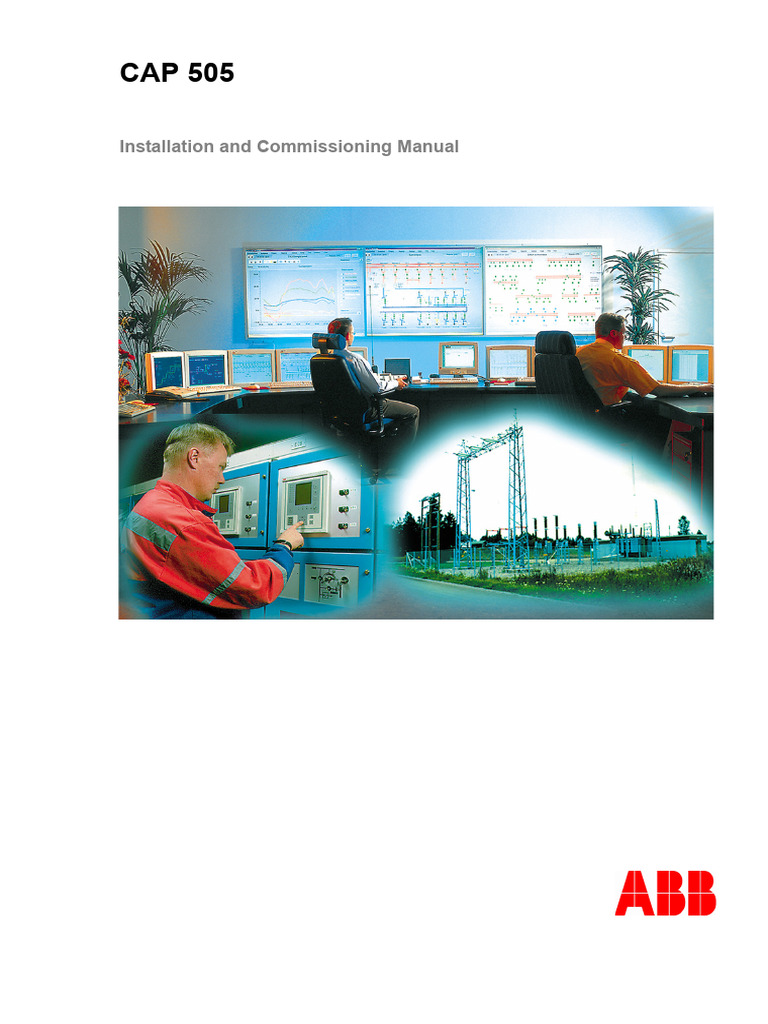 CAP 505

Installation and Commissioning Manual

ABB